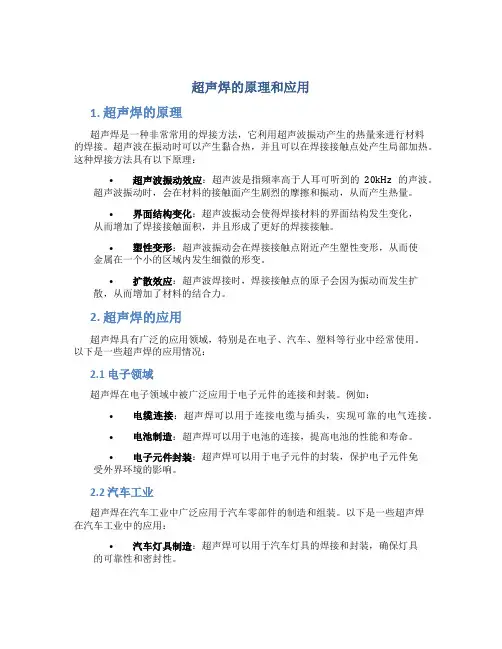 超声焊的原理和应用

1. 超声焊的原理

超声焊是一种非常常用的焊接方法，它利用超声波振动产生的热量来进行材料的焊接。超声波在振动时可以产生黏合热，并且可以在焊接接触点处产生局部加热。这种焊接方法具有以下原理：

• 超声波振动效应：超声波是指频率高于人耳可听到的 20kHz 的声波。超声波振动时，会在材料的接触面产生剧烈的摩擦和振动，从而产生热量。

• 界面结构变化：超声波振动会使得焊接材料的界面结构发生变化，从而增加了焊接接触面积，并且形成了更好的焊接接触。

• 塑性变形：超声波振动会在焊接接触点附近产生塑性变形，从而使金属在一个小的区域内发生细微的形变。

• 扩散效应：超声波焊接时，焊接接触点的原子会因为振动而发生扩散，从而增加了材料的结合力。

2. 超声焊的应用

超声焊具有广泛的应用领域，特别是在电子、汽车、塑料等行业中经常使用。以下是一些超声焊的应用情况：

2.1 电子领域

超声焊在电子领域中被广泛应用于电子元件的连接和封装。例如：

• 电缆连接：超声焊可以用于连接电缆与插头，实现可靠的电气连接。

• 电池制造：超声焊可以用于电池的连接，提高电池的性能和寿命。

• 电子元件封装：超声焊可以用于电子元件的封装，保护电子元件免受外界环境的影响。

2.2 汽车工业

超声焊在汽车工业中广泛应用于汽车零部件的制造和组装。以下是一些超声焊在汽车工业中的应用：

• 汽车灯具制造：超声焊可以用于汽车灯具的焊接和封装，确保灯具的可靠性和密封性。